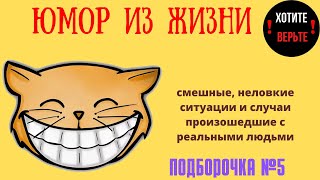 ЮМОР ИЗ ЖИЗНИ

! ХОТИТЕ ВЕРЬТЕ !

смешные, неловкие ситуации и случаи произошедшие с реальными людьми

ПОДБОРОЧКА №5